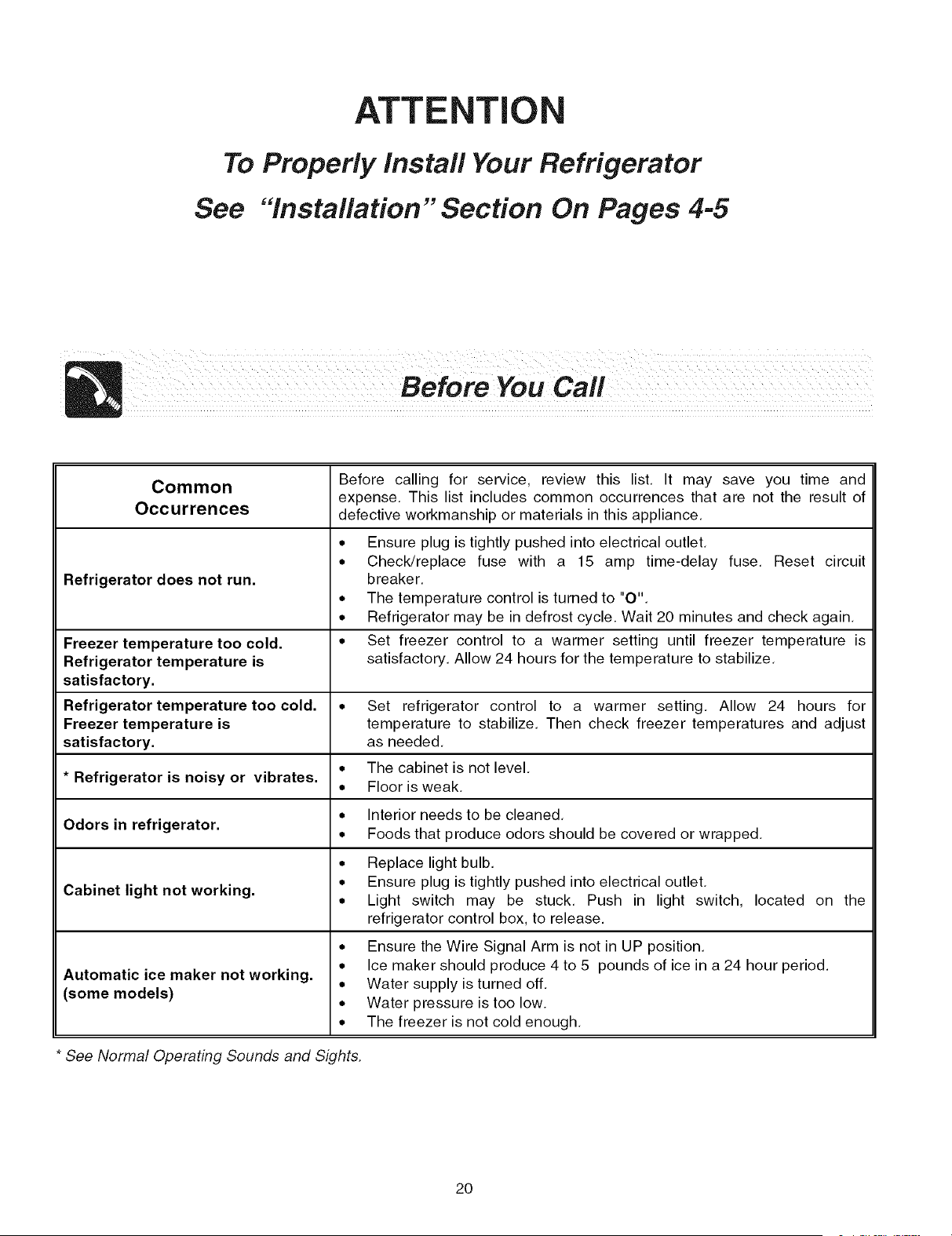 ATTENTION

To Properly Install Your Refrigerator

See "Installation" Section On Pages 4-5

Before You Call

| Common Occurrences | Before calling for service, review this list. It may save you time and expense. This list includes common occurrences that are not the result of defective workmanship or materials in this appliance. |
|---|---|
| Refrigerator does not run. | • Ensure plug is tightly pushed into electrical outlet. • Check/replace fuse with a 15 amp time-delay fuse. Reset circuit breaker. • The temperature control is turned to "O". • Refrigerator may be in defrost cycle. Wait 20 minutes and check again. |
| Freezer temperature too cold. Refrigerator temperature is satisfactory. | • Set freezer control to a warmer setting until freezer temperature is satisfactory. Allow 24 hours for the temperature to stabilize. |
| Refrigerator temperature too cold. Freezer temperature is satisfactory. | • Set refrigerator control to a warmer setting. Allow 24 hours for temperature to stabilize. Then check freezer temperatures and adjust as needed. |
| * Refrigerator is noisy or vibrates. | • The cabinet is not level. • Floor is weak. |
| Odors in refrigerator. | • Interior needs to be cleaned. • Foods that produce odors should be covered or wrapped. |
| Cabinet light not working. | • Replace light bulb. • Ensure plug is tightly pushed into electrical outlet. • Light switch may be stuck. Push in light switch, located on the refrigerator control box, to release. |
| Automatic ice maker not working. (some models) | • Ensure the Wire Signal Arm is not in UP position. • Ice maker should produce 4 to 5 pounds of ice in a 24 hour period. • Water supply is turned off. • Water pressure is too low. • The freezer is not cold enough. |

* See Normal Operating Sounds and Sights.

20